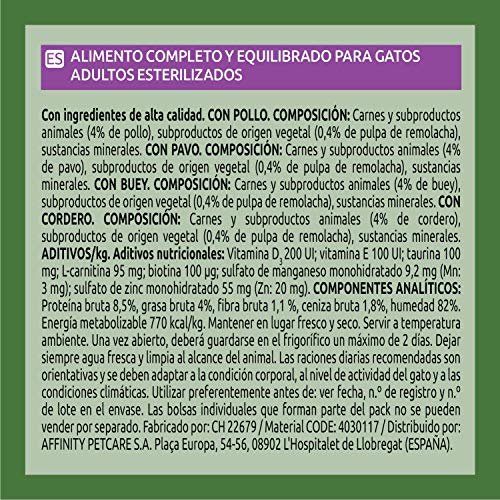 ES ALIMENTO COMPLETO Y EQUILIBRADO PARA GATOS ADULTOS ESTERILIZADOS

Con ingredientes de alta calidad. CON POLLO. COMPOSICIÓN: Carnes y subproductos animales (4% de pollo), subproductos de origen vegetal (0,4% de pulpa de remolacha), sustancias minerales. CON PAVO. COMPOSICIÓN: Carnes y subproductos animales (4% de pavo), subproductos de origen vegetal (0,4% de pulpa de remolacha), sustancias minerales. CON BUEY. COMPOSICIÓN: Carnes y subproductos animales (4% de buey), subproductos de origen vegetal (0,4% de pulpa de remolacha), sustancias minerales. CON CORDERO. COMPOSICIÓN: Carnes y subproductos animales (4% de cordero), subproductos de origen vegetal (0,4% de pulpa de remolacha), sustancias minerales. ADITIVOS/kg. Aditivos nutricionales: Vitamina $D_3$ 200 UI; vitamina E 100 UI; taurina 100 mg; L-carnitina 95 mg; biotina 100 µg; sulfato de manganeso monohidratado 9,2 mg (Mn: 3 mg); sulfato de zinc monohidratado 55 mg (Zn: 20 mg). COMPONENTES ANALÍTICOS: Proteína bruta 8,5%, grasa bruta 4%, fibra bruta 1,1 %, ceniza bruta 1,8%, humedad 82%. Energía metabolizable 770 kcal/kg. Mantener en lugar fresco y seco. Servir a temperatura ambiente. Una vez abierto, deberá guardarse en el frigorífico un máximo de 2 días. Dejar siempre agua fresca y limpia al alcance del animal. Las raciones diarias recomendadas son orientativas y se deben adaptar a la condición corporal, al nivel de actividad del gato y a las condiciones climáticas. Utilizar preferentemente antes de: ver fecha, n.º de registro y n.º de lote en el envase. Las bolsas individuales que forman parte del pack no se pueden vender por separado. Fabricado por: CH 22679 / Material CODE: 4030117 / Distribuido por: AFFINITY PETCARE S.A. Plaça Europa, 54-56, 08902 L'Hospitalet de Llobregat (ESPAÑA).